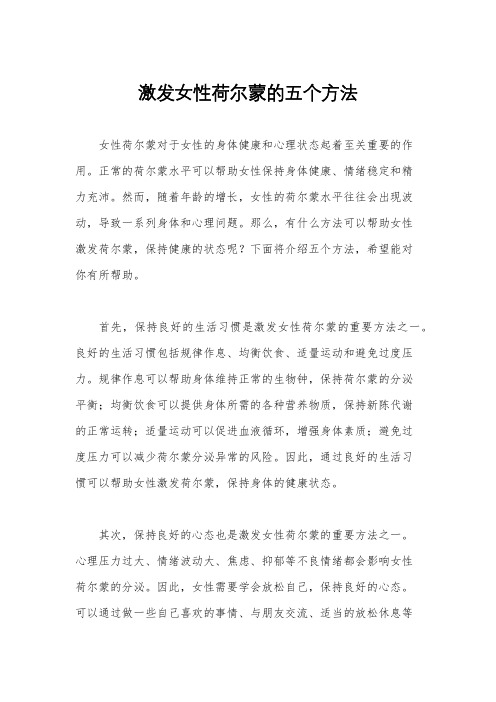 激发女性荷尔蒙的五个方法

女性荷尔蒙对于女性的身体健康和心理状态起着至关重要的作用。正常的荷尔蒙水平可以帮助女性保持身体健康、情绪稳定和精力充沛。然而，随着年龄的增长，女性的荷尔蒙水平往往会出现波动，导致一系列身体和心理问题。那么，有什么方法可以帮助女性激发荷尔蒙，保持健康的状态呢？下面将介绍五个方法，希望能对你有所帮助。

首先，保持良好的生活习惯是激发女性荷尔蒙的重要方法之一。良好的生活习惯包括规律作息、均衡饮食、适量运动和避免过度压力。规律作息可以帮助身体维持正常的生物钟，保持荷尔蒙的分泌平衡；均衡饮食可以提供身体所需的各种营养物质，保持新陈代谢的正常运转；适量运动可以促进血液循环，增强身体素质；避免过度压力可以减少荷尔蒙分泌异常的风险。因此，通过良好的生活习惯可以帮助女性激发荷尔蒙，保持身体的健康状态。

其次，保持良好的心态也是激发女性荷尔蒙的重要方法之一。心理压力过大、情绪波动大、焦虑、抑郁等不良情绪都会影响女性荷尔蒙的分泌。因此，女性需要学会放松自己，保持良好的心态。可以通过做一些自己喜欢的事情、与朋友交流、适当的放松休息等